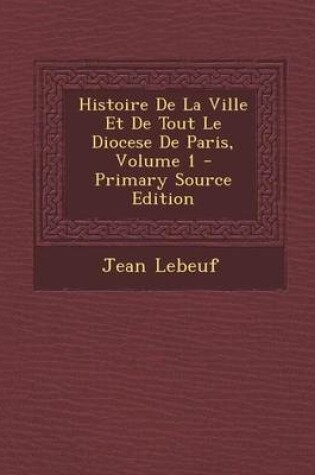 Histoire De La Ville Et De Tout Le Diocese De Paris, Volume 1 - Primary Source Edition

Jean Lebeuf